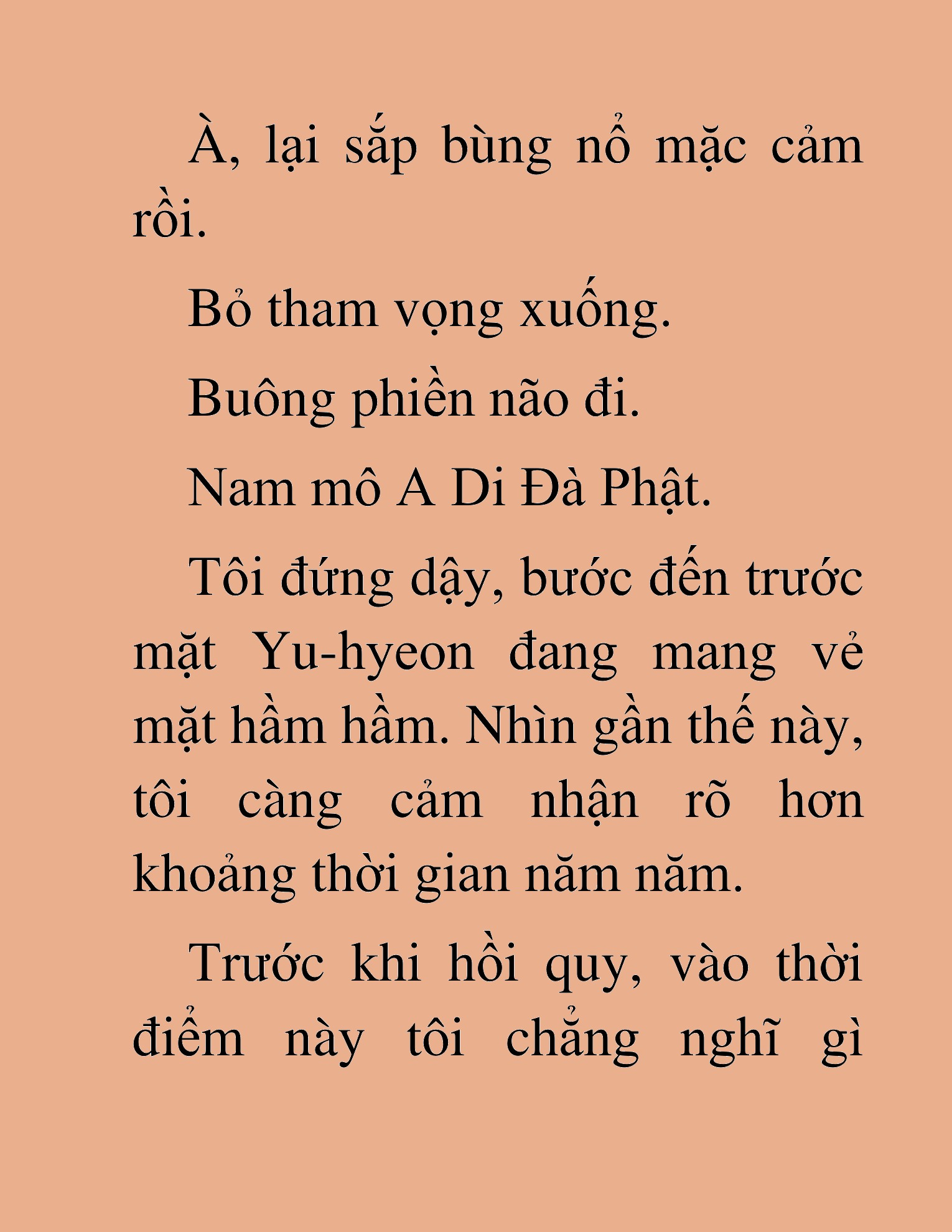 À, lại sắp bùng nổ mặc cảm rồi.

Bỏ tham vọng xuống.

Buông phiền não đi.

Nam mô A Di Đà Phật.

Tôi đứng dậy, bước đến trước mặt Yu-hyeon đang mang vẻ mặt hầm hầm. Nhìn gần thế này, tôi càng cảm nhận rõ hơn khoảng thời gian năm năm.

Trước khi hồi quy, vào thời điểm này tôi chẳng nghĩ gì